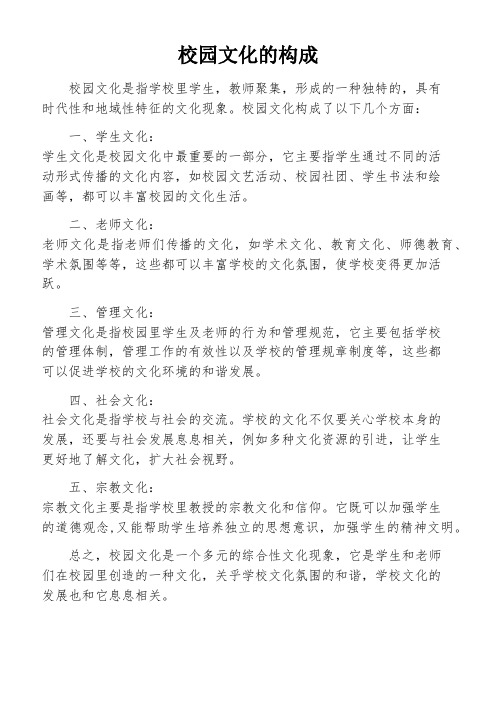 校园文化的构成

校园文化是指学校里学生，教师聚集，形成的一种独特的，具有时代性和地域性特征的文化现象。校园文化构成了以下几个方面：

一、学生文化：
学生文化是校园文化中最重要的一部分，它主要指学生通过不同的活动形式传播的文化内容，如校园文艺活动、校园社团、学生书法和绘画等，都可以丰富校园的文化生活。

二、老师文化：
老师文化是指老师们传播的文化，如学术文化、教育文化、师德教育、学术氛围等等，这些都可以丰富学校的文化氛围，使学校变得更加活跃。

三、管理文化：
管理文化是指校园里学生及老师的行为和管理规范，它主要包括学校的管理体制，管理工作的有效性以及学校的管理规章制度等，这些都可以促进学校的文化环境的和谐发展。

四、社会文化：
社会文化是指学校与社会的交流。学校的文化不仅要关心学校本身的发展，还要与社会发展息息相关，例如多种文化资源的引进，让学生更好地了解文化，扩大社会视野。

五、宗教文化：
宗教文化主要是指学校里教授的宗教文化和信仰。它既可以加强学生的道德观念,又能帮助学生培养独立的思想意识，加强学生的精神文明。

总之，校园文化是一个多元的综合性文化现象，它是学生和老师们在校园里创造的一种文化，关乎学校文化氛围的和谐，学校文化的发展也和它息息相关。